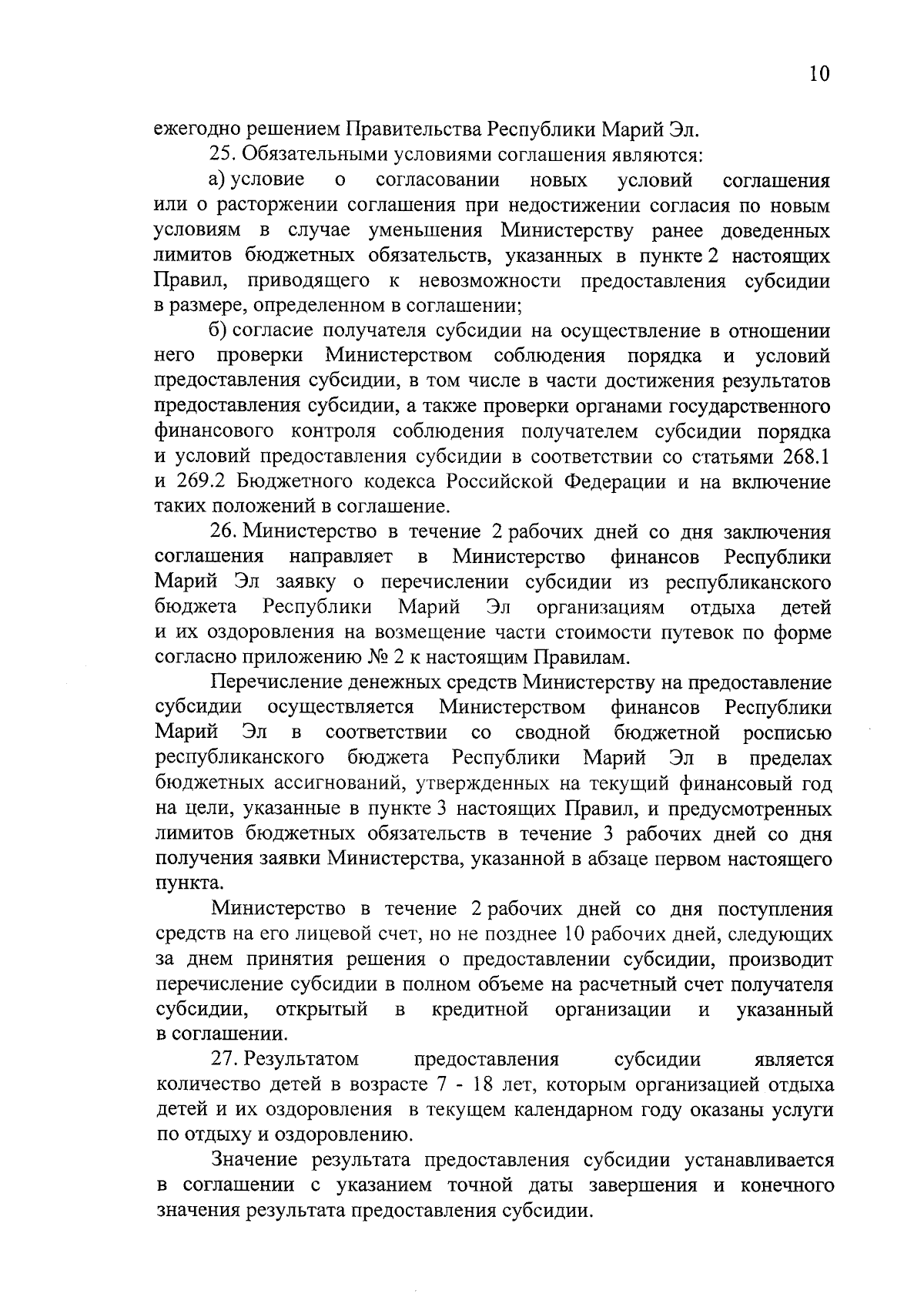 10

ежегодно решением Правительства Республики Марий Эл.

25. Обязательными условиями соглашения являются:

а) условие о согласовании новых условий соглашения или о расторжении соглашения при недостижении согласия по новым условиям в случае уменьшения Министерству ранее доведенных лимитов бюджетных обязательств, указанных в пункте 2 настоящих Правил, приводящего к невозможности предоставления субсидии в размере, определенном в соглашении;

б) согласие получателя субсидии на осуществление в отношении него проверки Министерством соблюдения порядка и условий предоставления субсидии, в том числе в части достижения результатов предоставления субсидии, а также проверки органами государственного финансового контроля соблюдения получателем субсидии порядка и условий предоставления субсидии в соответствии со статьями 268.1 и 269.2 Бюджетного кодекса Российской Федерации и на включение таких положений в соглашение.

26. Министерство в течение 2 рабочих дней со дня заключения соглашения направляет в Министерство финансов Республики Марий Эл заявку о перечислении субсидии из республиканского бюджета Республики Марий Эл организациям отдыха детей и их оздоровления на возмещение части стоимости путевок по форме согласно приложению № 2 к настоящим Правилам.

Перечисление денежных средств Министерству на предоставление субсидии осуществляется Министерством финансов Республики Марий Эл в соответствии со сводной бюджетной росписью республиканского бюджета Республики Марий Эл в пределах бюджетных ассигнований, утвержденных на текущий финансовый год на цели, указанные в пункте 3 настоящих Правил, и предусмотренных лимитов бюджетных обязательств в течение 3 рабочих дней со дня получения заявки Министерства, указанной в абзаце первом настоящего пункта.

Министерство в течение 2 рабочих дней со дня поступления средств на его лицевой счет, но не позднее 10 рабочих дней, следующих за днем принятия решения о предоставлении субсидии, производит перечисление субсидии в полном объеме на расчетный счет получателя субсидии, открытый в кредитной организации и указанный в соглашении.

27. Результатом предоставления субсидии является количество детей в возрасте 7 - 18 лет, которым организацией отдыха детей и их оздоровления в текущем календарном году оказаны услуги по отдыху и оздоровлению.

Значение результата предоставления субсидии устанавливается в соглашении с указанием точной даты завершения и конечного значения результата предоставления субсидии.